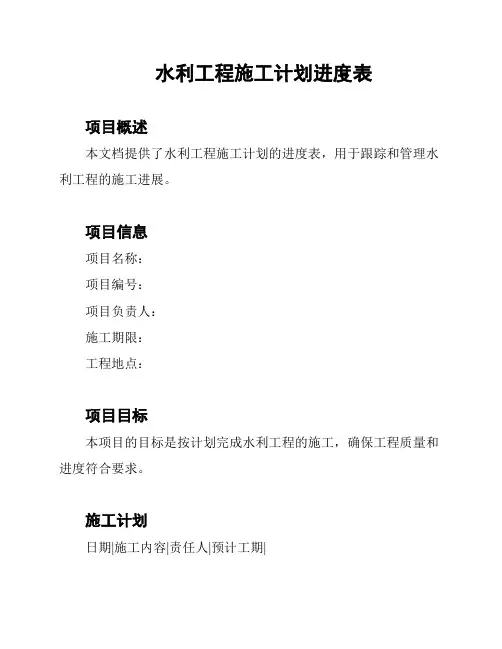 水利工程施工计划进度表

项目概述

本文档提供了水利工程施工计划的进度表，用于跟踪和管理水利工程的施工进展。

项目信息

项目名称：

项目编号：

项目负责人：

施工期限：

工程地点：

项目目标

本项目的目标是按计划完成水利工程的施工，确保工程质量和进度符合要求。

施工计划

日期|施工内容|责任人|预计工期|